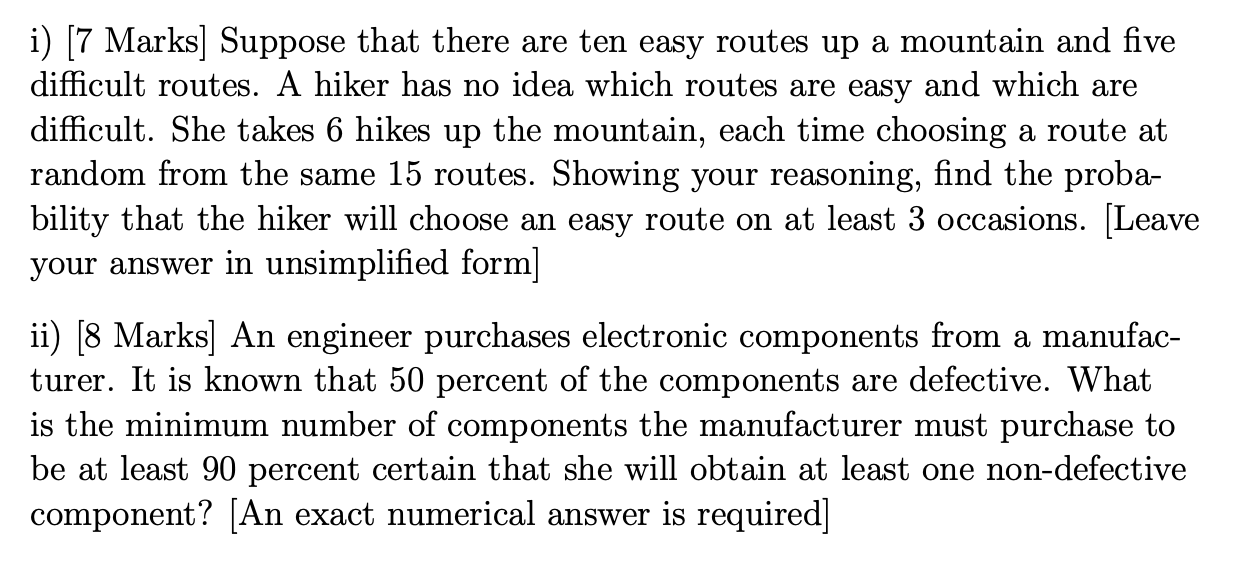 i) [7 Marks] Suppose that there are ten easy routes up a mountain and five difficult routes. A hiker has no idea which routes are easy and which are difficult. She takes 6 hikes up the mountain, each time choosing a route at random from the same 15 routes. Showing your reasoning, find the probability that the hiker will choose an easy route on at least 3 occasions. [Leave your answer in unsimplified form]

ii) [8 Marks] An engineer purchases electronic components from a manufacturer. It is known that 50 percent of the components are defective. What is the minimum number of components the manufacturer must purchase to be at least 90 percent certain that she will obtain at least one non-defective component? [An exact numerical answer is required]